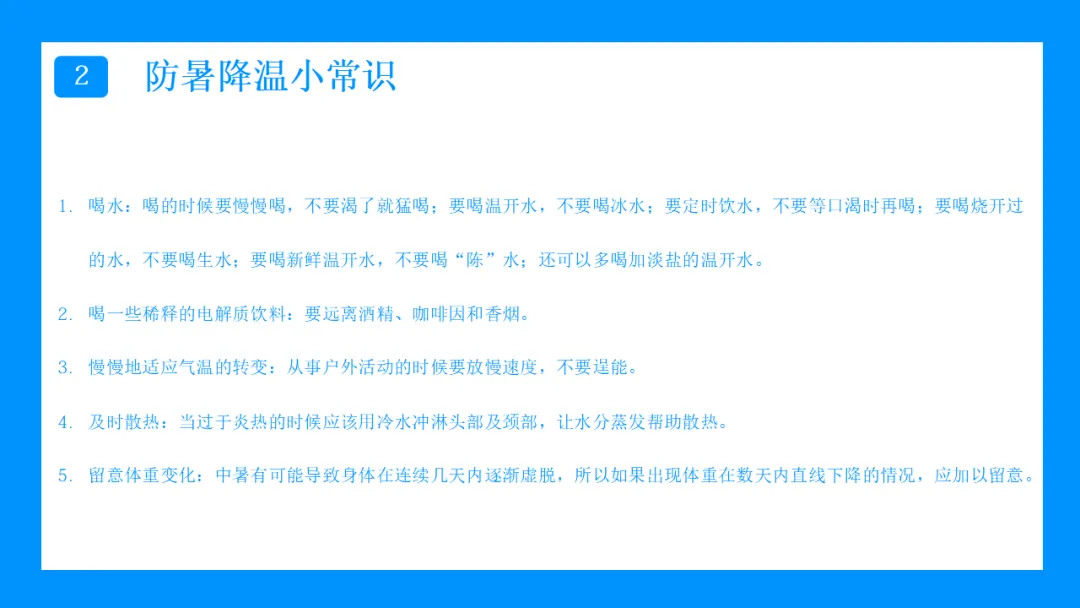 2 防暑降温小常识

1.喝水：喝的时候要慢慢喝，不要渴了就猛喝；要喝温开水，不要喝冰水；要定时饮水，不要等口渴时再喝；要喝烧开过的水，不要喝生水；要喝新鲜温开水，不要喝“陈”水；还可以多喝加淡盐的温开水。

2.喝一些稀释的电解质饮料：要远离酒精、咖啡因和香烟。

3.慢慢地适应气温的转变：从事户外活动的时候要放慢速度，不要逞能。

4.及时散热：当过于炎热的时候应该用冷水冲淋头部及颈部，让水分蒸发帮助散热。

5.留意体重变化：中暑有可能导致身体在连续几天内逐渐虚脱，所以如果出现体重在数天内直线下降的情况，应加以留意。